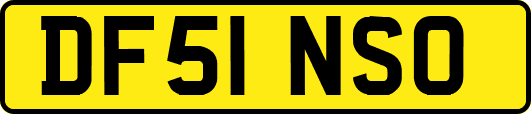 DF51 NSO